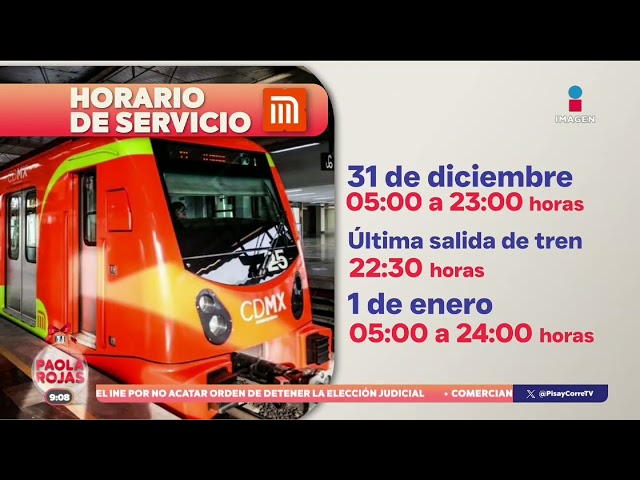 HORARIO DE SERVICIO

IMAGEN

31 de diciembre
05:00 a 23:00 horas
Última salida de tren
22:30 horas
1 de enero
05:00 a 24:00 horas

CDMX
25
CDMX

PAOLA ROJAS
9:08

EL INE POR NO ACATAR ORDEN DE DETENER LA ELECCIÓN JUDICIAL • COMERCIAN

@PisayCorreTV